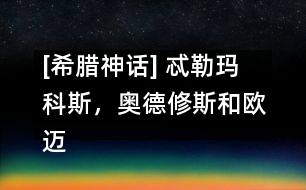 [希腊神话] 忒勒玛科斯，奥德修斯和欧迈